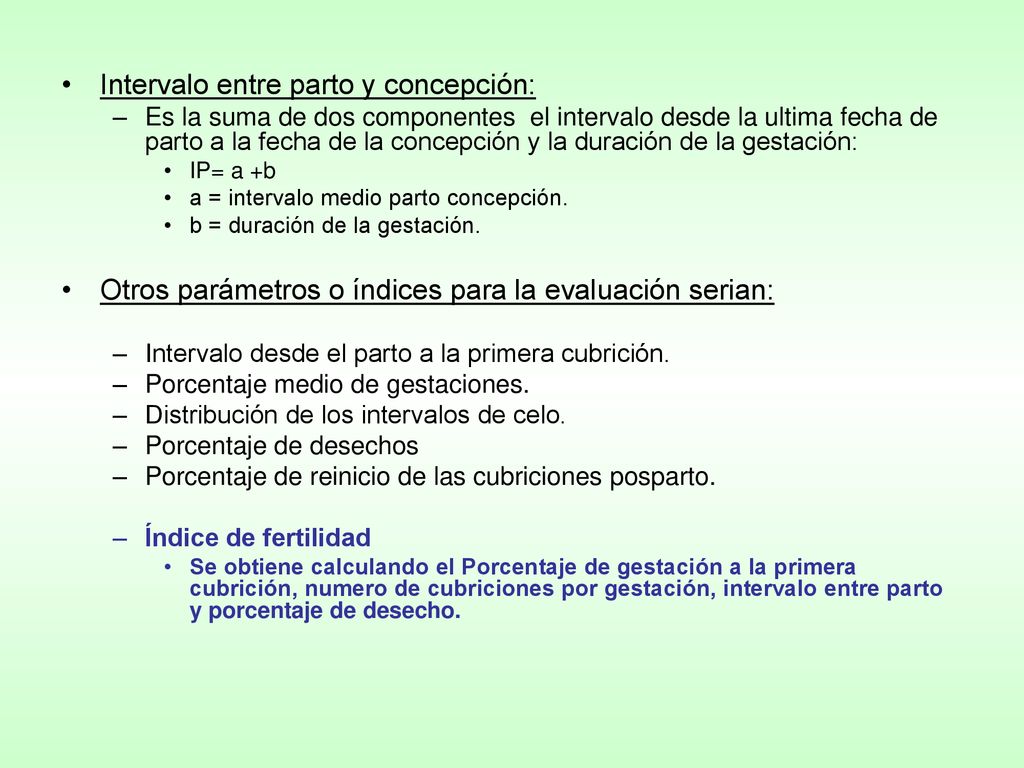 • Intervalo entre parto y concepción:
– Es la suma de dos componentes el intervalo desde la ultima fecha de parto a la fecha de la concepción y la duración de la gestación:
• IP= a +b
• a = intervalo medio parto concepción.
• b = duración de la gestación.

• Otros parámetros o índices para la evaluación serian:

– Intervalo desde el parto a la primera cubrición.
– Porcentaje medio de gestaciones.
– Distribución de los intervalos de celo.
– Porcentaje de desechos
– Porcentaje de reinicio de las cubriciones posparto.

– Índice de fertilidad
• Se obtiene calculando el Porcentaje de gestación a la primera cubrición, numero de cubriciones por gestación, intervalo entre parto y porcentaje de desecho.